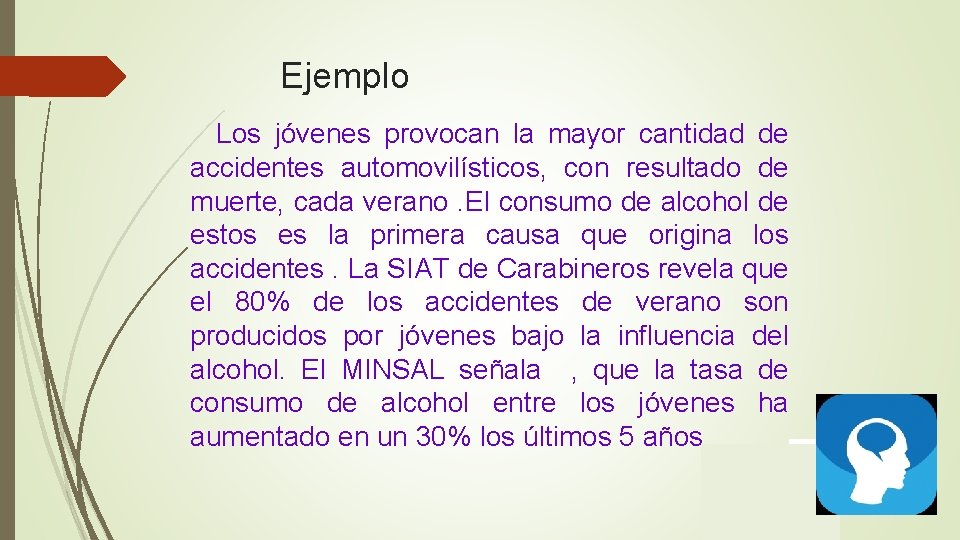 Ejemplo

Los jóvenes provocan la mayor cantidad de accidentes automovilísticos, con resultado de muerte, cada verano .El consumo de alcohol de estos es la primera causa que origina los accidentes . La SIAT de Carabineros revela que el 80% de los accidentes de verano son producidos por jóvenes bajo la influencia del alcohol. El MINSAL señala , que la tasa de consumo de alcohol entre los jóvenes ha aumentado en un 30% los últimos 5 años